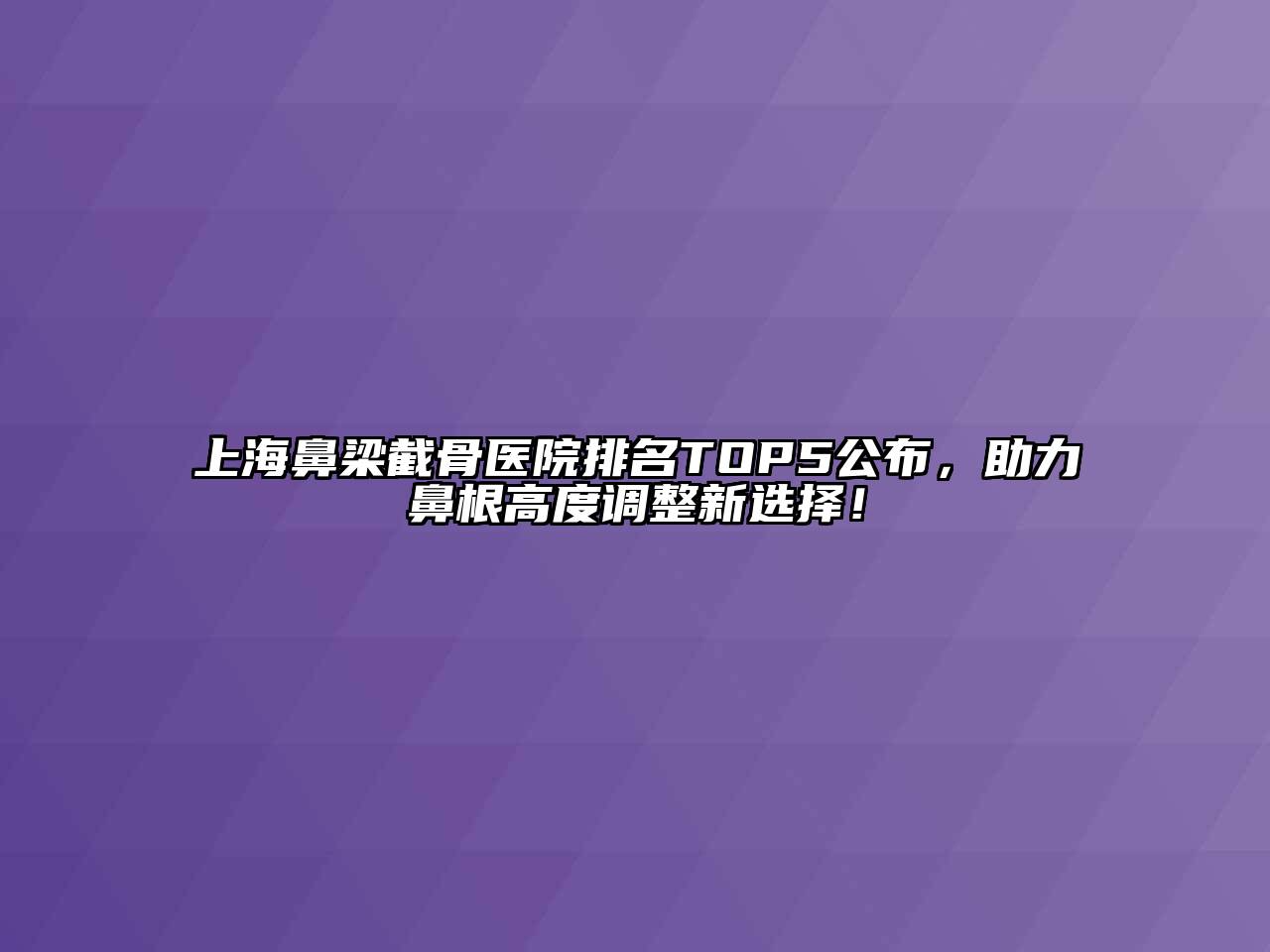 上海鼻梁截骨医院排名TOP5公布，助力鼻根高度调整新选择！